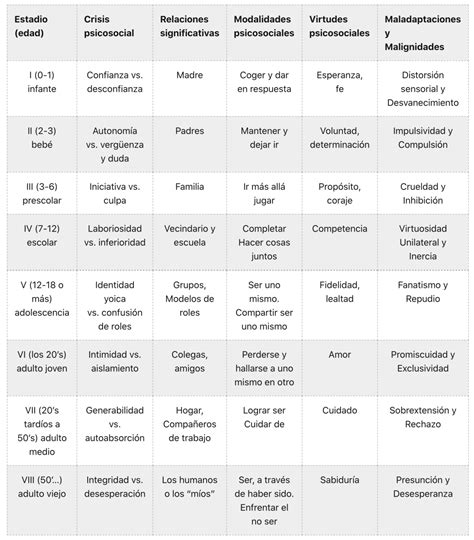 | Estadio (edad) | Crisis psicosocial | Relaciones significativas | Modalidades psicosociales | Virtudes psicosociales | Maladaptaciones y Malignidades |
|---|---|---|---|---|---|
| I (0-1) infante | Confianza vs. desconfianza | Madre | Coger y dar en respuesta | Esperanza, fe | Distorsión sensorial y Desvanecimiento |
| II (2-3) bebé | Autonomía vs. vergüenza y duda | Padres | Mantener y dejar ir | Voluntad, determinación | Impulsividad y Compulsión |
| III (3-6) prescolar | Iniciativa vs. culpa | Familia | Ir más allá jugar | Propósito, coraje | Crueldad y Inhibición |
| IV (7-12) escolar | Laboriosidad vs. inferioridad | Vecindario y escuela | Completar Hacer cosas juntos | Competencia | Virtuosidad Unilateral y Inercia |
| V (12-18 o más) adolescencia | Identidad yoica vs. confusión de roles | Grupos, Modelos de roles | Ser uno mismo. Compartir ser uno mismo | Fidelidad, lealtad | Fanatismo y Repudio |
| VI (los 20's) adulto joven | Intimidad vs. aislamiento | Colegas, amigos | Perderse y hallarse a uno mismo en otro | Amor | Promiscuidad y Exclusividad |
| VII (20's tardíos a 50's) adulto medio | Generabilidad vs. autoabsorción | Hogar, Compañeros de trabajo | Lograr ser Cuidar de | Cuidado | Sobrextensión y Rechazo |
| VIII (50'...) adulto viejo | Integridad vs. desesperación | Los humanos o los "míos" | Ser, a través de haber sido. Enfrentar el no ser | Sabiduría | Presunción y Desesperanza |